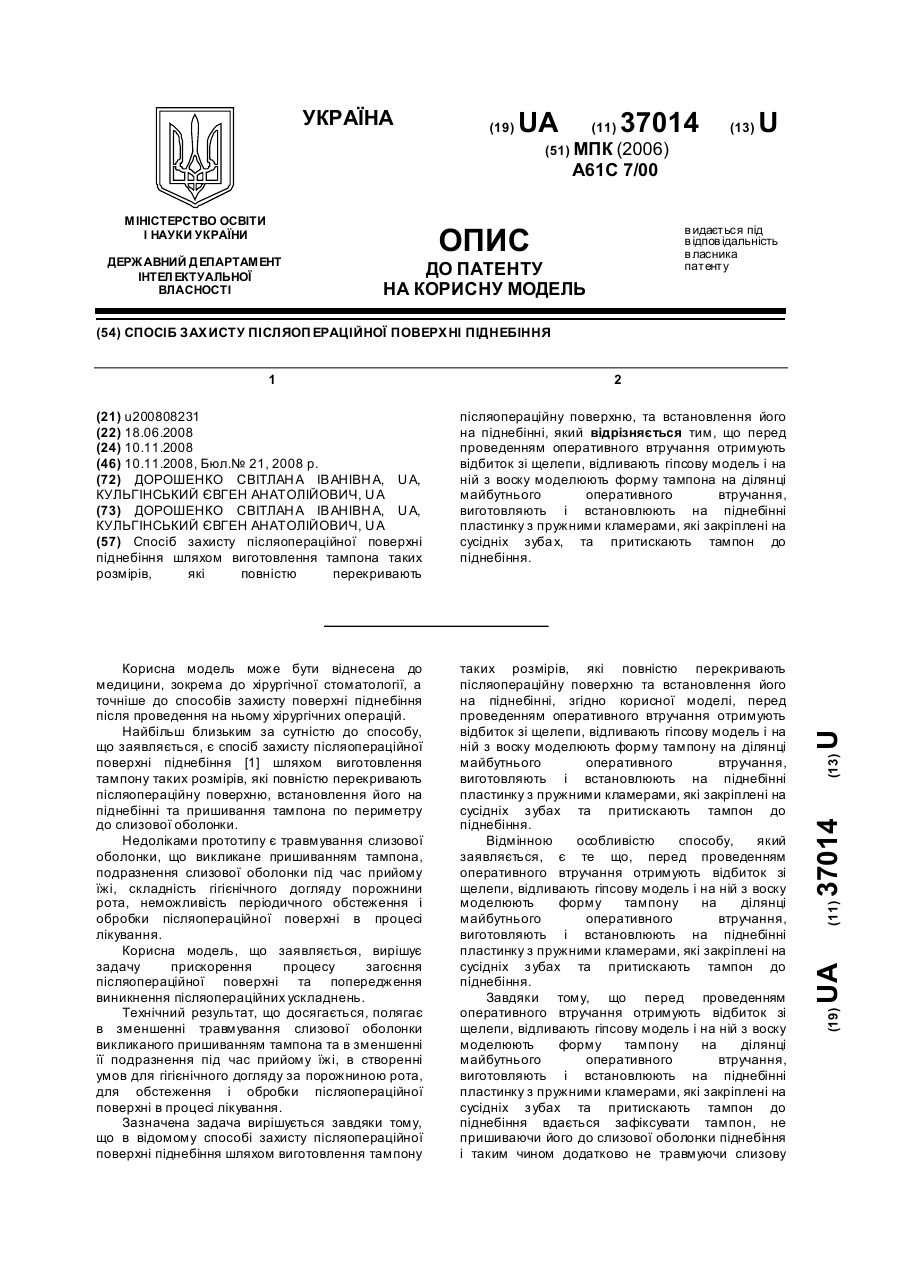 УКРАЇНА

(19) UA (11) 37014 (13) U

(51) МПК (2006)
A61C 7/00

МІНІСТЕРСТВО ОСВІТИ І НАУКИ УКРАЇНИ

ДЕРЖАВНИЙ ДЕПАРТАМЕНТ ІНТЕЛЕКТУАЛЬНОЇ ВЛАСНОСТІ

ОПИС
ДО ПАТЕНТУ
НА КОРИСНУ МОДЕЛЬ

видається під відповідальність власника патенту

(54) СПОСІБ ЗАХИСТУ ПІСЛЯОПЕРАЦІЙНОЇ ПОВЕРХНІ ПІДНЕБІННЯ

1

(21) u200808231
(22) 18.06.2008
(24) 10.11.2008
(46) 10.11.2008, Бюл.№ 21, 2008 р.
(72) ДОРОШЕНКО СВІТЛАНА ІВАНІВНА, UA, КУЛЬГІНСЬКИЙ ЄВГЕН АНАТОЛІЙОВИЧ, UA
(73) ДОРОШЕНКО СВІТЛАНА ІВАНІВНА, UA, КУЛЬГІНСЬКИЙ ЄВГЕН АНАТОЛІЙОВИЧ, UA
(57) Спосіб захисту післяопераційної поверхні піднебіння шляхом виготовлення тампона таких розмірів, які повністю перекривають

2

післяопераційну поверхню, та встановлення його на піднебінні, який відрізняється тим, що перед проведенням оперативного втручання отримують відбиток зі щелепи, відливають гіпсову модель і на ній з воску моделюють форму тампона на ділянці майбутнього оперативного втручання, виготовляють і встановлюють на піднебінні пластинку з пружними кламерами, які закріплені на сусідніх зубах, та притискають тампон до піднебіння.

Корисна модель може бути віднесена до медицини, зокрема до хірургічної стоматології, а точніше до способів захисту поверхні піднебіння після проведення на ньому хірургічних операцій.

Найбільш близьким за сутністю до способу, що заявляється, є спосіб захисту післяопераційної поверхні піднебіння [1] шляхом виготовлення тампону таких розмірів, які повністю перекривають післяопераційну поверхню, встановлення його на піднебінні та пришивання тампона по периметру до слизової оболонки.

Недоліками прототипу є травмування слизової оболонки, що викликане пришиванням тампона, подразнення слизової оболонки під час прийому їжі, складність гігієнічного догляду порожнини рота, неможливість періодичного обстеження і обробки післяопераційної поверхні в процесі лікування.

Корисна модель, що заявляється, вирішує задачу прискорення процесу загоєння післяопераційної поверхні та попередження виникнення післяопераційних ускладнень.

Технічний результат, що досягається, полягає в зменшенні травмування слизової оболонки викликаного пришиванням тампона та в зменшенні її подразнення під час прийому їжі, в створенні умов для гігієнічного догляду за порожниною рота, для обстеження і обробки післяопераційної поверхні в процесі лікування.

Зазначена задача вирішується завдяки тому, що в відомому способі захисту післяопераційної поверхні піднебіння шляхом виготовлення тампону таких розмірів, які повністю перекривають післяопераційну поверхню та встановлення його на піднебінні, згідно корисної моделі, перед проведенням оперативного втручання отримують відбиток зі щелепи, відливають гіпсову модель і на ній з воску моделюють форму тампону на ділянці майбутнього оперативного втручання, виготовляють і встановлюють на піднебінні пластинку з пружними кламерами, які закріплені на сусідніх зубах та притискають тампон до піднебіння.

Відмінною особливістю способу, який заявляється, є те що, перед проведенням оперативного втручання отримують відбиток зі щелепи, відливають гіпсову модель і на ній з воску моделюють форму тампону на ділянці майбутнього оперативного втручання, виготовляють і встановлюють на піднебінні пластинку з пружними кламерами, які закріплені на сусідніх зубах та притискають тампон до піднебіння.

Завдяки тому, що перед проведенням оперативного втручання отримують відбиток зі щелепи, відливають гіпсову модель і на ній з воску моделюють форму тампону на ділянці майбутнього оперативного втручання, виготовляють і встановлюють на піднебінні пластинку з пружними кламерами, які закріплені на сусідніх зубах та притискають тампон до піднебіння вдається зафіксувати тампон, не пришиваючи його до слизової оболонки піднебіння і таким чином додатково не травмуючи слизову

(19) UA (11) 37014 (13) U